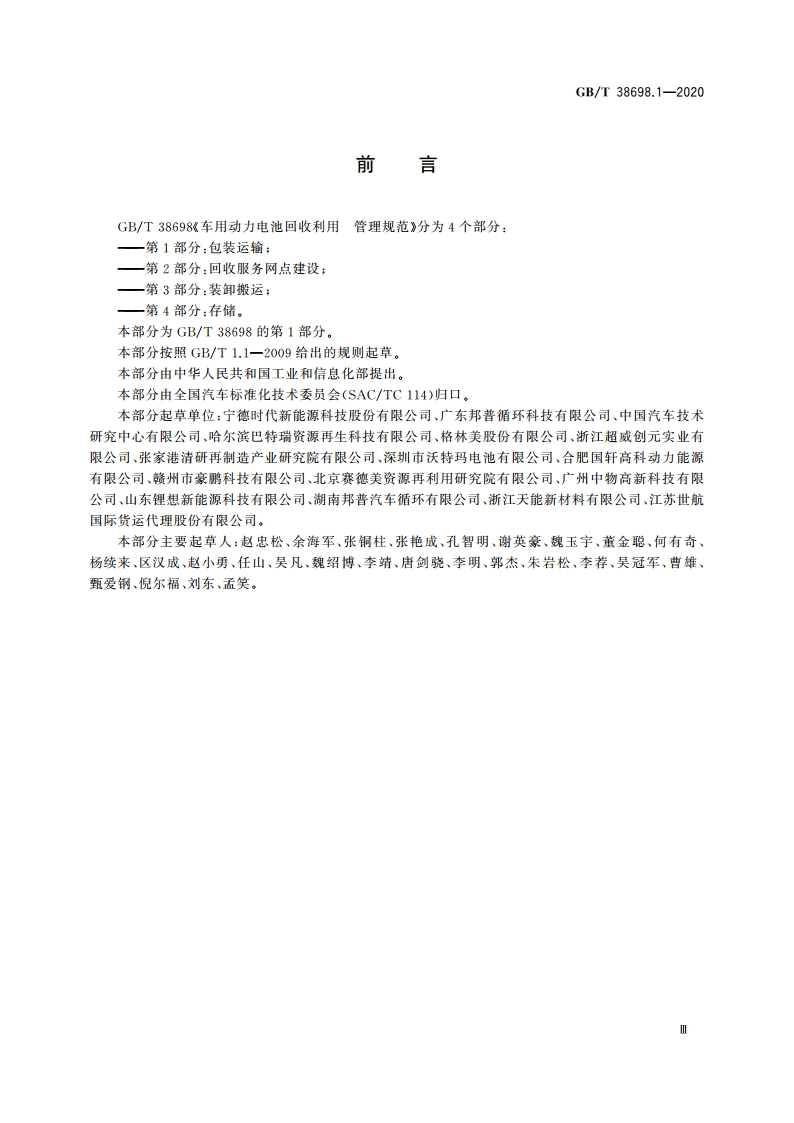 GB/T 38698.1—2020

前　言

GB/T 38698《车用动力电池回收利用　管理规范》分为 4 个部分：
——第 1 部分：包装运输；
——第 2 部分：回收服务网点建设；
——第 3 部分：装卸搬运；
——第 4 部分：存储。
本部分为 GB/T 38698 的第 1 部分。
本部分按照 GB/T 1.1—2009 给出的规则起草。
本部分由中华人民共和国工业和信息化部提出。
本部分由全国汽车标准化技术委员会(SAC/TC 114)归口。
本部分起草单位：宁德时代新能源科技股份有限公司、广东邦普循环科技有限公司、中国汽车技术研究中心有限公司、哈尔滨巴特瑞资源再生科技有限公司、格林美股份有限公司、浙江超威创元实业有限公司、张家港清研再制造产业研究院有限公司、深圳市沃特玛电池有限公司、合肥国轩高科动力能源有限公司、赣州市豪鹏科技有限公司、北京赛德美资源再利用研究院有限公司、广州中物高新科技有限公司、山东锂想新能源科技有限公司、湖南邦普汽车循环有限公司、浙江天能新材料有限公司、江苏世航国际货运代理股份有限公司。
本部分主要起草人：赵忠松、余海军、张铜柱、张艳成、孔智明、谢英豪、魏玉宇、董金聪、何有奇、杨续来、区汉成、赵小勇、任山、吴凡、魏绍博、李靖、唐剑骁、李明、郭杰、朱岩松、李荐、吴冠军、曹雄、甄爱钢、倪尔福、刘东、孟笑。

Ⅲ